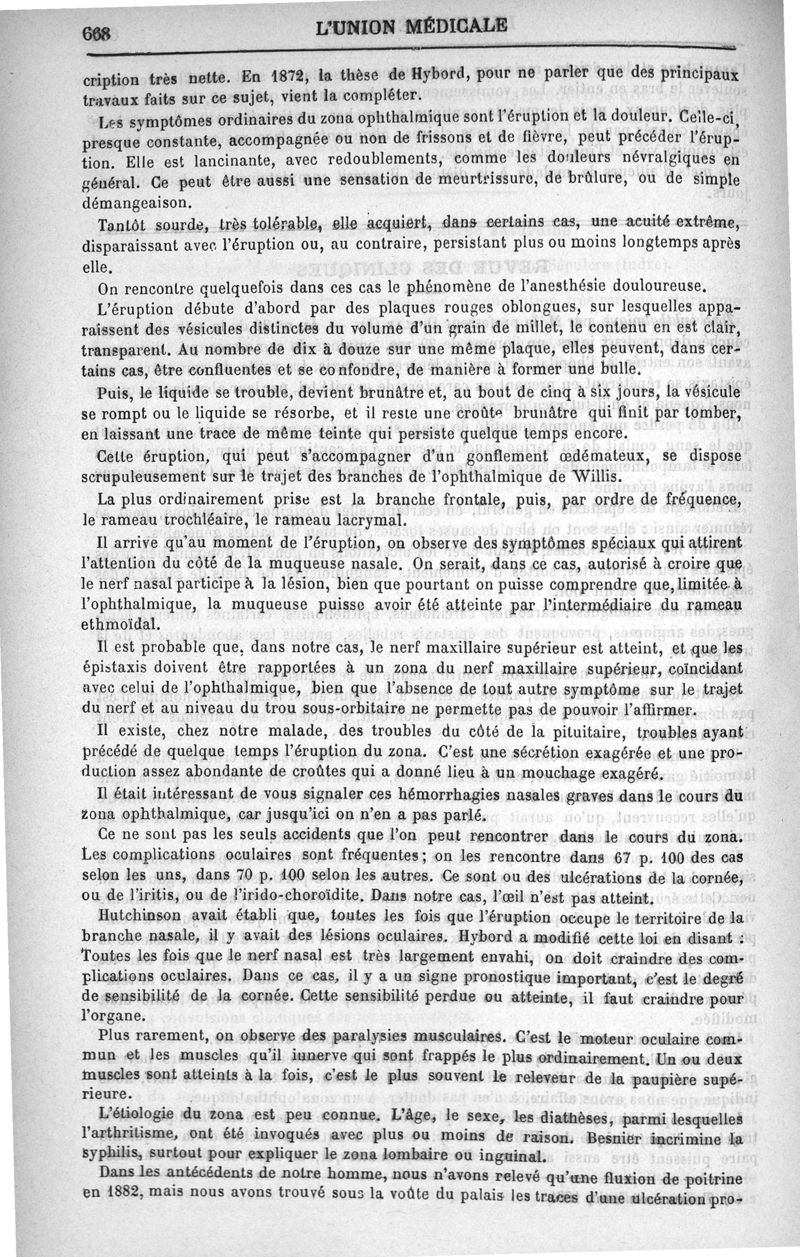 668 L'UNION MÉDICALE

cription très nette. En 1872, la thèse de Hybord, pour ne parler que des principaux travaux faits sur ce sujet, vient la compléter.

Les symptômes ordinaires du zona ophthalmique sont l'éruption et la douleur. Celle-ci, presque constante, accompagnée ou non de frissons et de fièvre, peut précéder l'éruption. Elle est lancinante, avec redoublements, comme les douleurs névralgiques en général. Ce peut être aussi une sensation de meurtrissure, de brûlure, ou de simple démangeaison.

Tantôt sourde, très tolérable, elle acquiert, dans certains cas, une acuité extrême, disparaissant avec l'éruption ou, au contraire, persistant plus ou moins longtemps après elle.

On rencontre quelquefois dans ces cas le phénomène de l'anesthésie douloureuse.

L'éruption débute d'abord par des plaques rouges oblongues, sur lesquelles apparaissent des vésicules distinctes du volume d'un grain de millet, le contenu en est clair, transparent. Au nombre de dix à douze sur une même plaque, elles peuvent, dans certains cas, être confluentes et se confondre, de manière à former une bulle.

Puis, le liquide se trouble, devient brunâtre et, au bout de cinq à six jours, la vésicule se rompt ou le liquide se résorbe, et il reste une croûte brunâtre qui finit par tomber, en laissant une trace de même teinte qui persiste quelque temps encore.

Cette éruption, qui peut s'accompagner d'un gonflement œdémateux, se dispose scrupuleusement sur le trajet des branches de l'ophthalmique de Willis.

La plus ordinairement prise est la branche frontale, puis, par ordre de fréquence, le rameau trochléaire, le rameau lacrymal.

Il arrive qu'au moment de l'éruption, on observe des symptômes spéciaux qui attirent l'attention du côté de la muqueuse nasale. On serait, dans ce cas, autorisé à croire que le nerf nasal participe à la lésion, bien que pourtant on puisse comprendre que, limitée à l'ophthalmique, la muqueuse puisse avoir été atteinte par l'intermédiaire du rameau ethmoïdal.

Il est probable que, dans notre cas, le nerf maxillaire supérieur est atteint, et que les épistaxis doivent être rapportées à un zona du nerf maxillaire supérieur, coïncidant avec celui de l'ophthalmique, bien que l'absence de tout autre symptôme sur le trajet du nerf et au niveau du trou sous-orbitaire ne permette pas de pouvoir l'affirmer.

Il existe, chez notre malade, des troubles du côté de la pituitaire, troubles ayant précédé de quelque temps l'éruption du zona. C'est une sécrétion exagérée et une production assez abondante de croûtes qui a donné lieu à un mouchage exagéré.

Il était intéressant de vous signaler ces hémorrhagies nasales graves dans le cours du zona ophthalmique, car jusqu'ici on n'en a pas parlé.

Ce ne sont pas les seuls accidents que l'on peut rencontrer dans le cours du zona. Les complications oculaires sont fréquentes; on les rencontre dans 67 p. 100 des cas selon les uns, dans 70 p. 100 selon les autres. Ce sont ou des ulcérations de la cornée, ou de l'iritis, ou de l'irido-choroïdite. Dans notre cas, l'œil n'est pas atteint.

Hutchinson avait établi que, toutes les fois que l'éruption occupe le territoire de la branche nasale, il y avait des lésions oculaires. Hybord a modifié cette loi en disant : Toutes les fois que le nerf nasal est très largement envahi, on doit craindre des complications oculaires. Dans ce cas, il y a un signe pronostique important, c'est le degré de sensibilité de la cornée. Cette sensibilité perdue ou atteinte, il faut craindre pour l'organe.

Plus rarement, on observe des paralysies musculaires. C'est le moteur oculaire commun et les muscles qu'il innerve qui sont frappés le plus ordinairement. Un ou deux muscles sont atteints à la fois, c'est le plus souvent le releveur de la paupière supérieure.

L'étiologie du zona est peu connue. L'âge, le sexe, les diathèses, parmi lesquelles l'arthritisme, ont été invoqués avec plus ou moins de raison. Besnier incrimine la syphilis, surtout pour expliquer le zona lombaire ou inguinal.

Dans les antécédents de notre homme, nous n'avons relevé qu'une fluxion de poitrine en 1882, mais nous avons trouvé sous la voûte du palais les traces d'une ulcération pro-